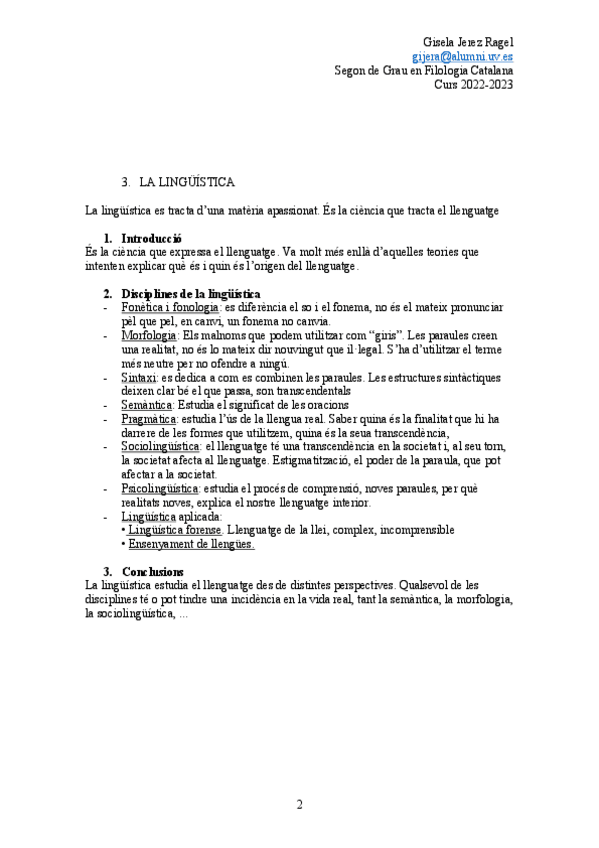 Gisela Jerez Ragel
gijera@alumni.uv.es
Segon de Grau en Filologia Catalana
Curs 2022-2023

3. LA LINGÜÍSTICA

La lingüística es tracta d'una matèria apassionat. És la ciència que tracta el llenguatge

1. Introducció
És la ciència que expressa el llenguatge. Va molt més enllà d'aquelles teories que intenten explicar què és i quin és l'origen del llenguatge.

2. Disciplines de la lingüística
- Fonètica i fonologia: es diferència el so i el fonema, no és el mateix pronunciar pèl que pel, en canvi, un fonema no canvia.
- Morfologia: Els malnoms que podem utilitzar com "giris". Les paraules creen una realitat, no és lo mateix dir nouvingut que il·legal. S'ha d'utilitzar el terme més neutre per no ofendre a ningú.
- Sintaxi: es dedica a com es combinen les paraules. Les estructures sintàctiques deixen clar bé el que passa, son transcendentals
- Semàntica: Estudia el significat de les oracions
- Pragmàtica: estudia l'ús de la llengua real. Saber quina és la finalitat que hi ha darrere de les formes que utilitzem, quina és la seua transcendència,
- Sociolingüística: el llenguatge té una transcendència en la societat i, al seu torn, la societat afecta al llenguatge. Estigmatització, el poder de la paraula, que pot afectar a la societat.
- Psicolingüística: estudia el procés de comprensió, noves paraules, per què realitats noves, explica el nostre llenguatge interior.
- Lingüística aplicada:
• Lingüística forense. Llenguatge de la llei, complex, incomprensible
• Ensenyament de llengües.

3. Conclusions
La lingüística estudia el llenguatge des de distintes perspectives. Qualsevol de les disciplines té o pot tindre una incidència en la vida real, tant la semàntica, la morfologia, la sociolingüística, ...

2